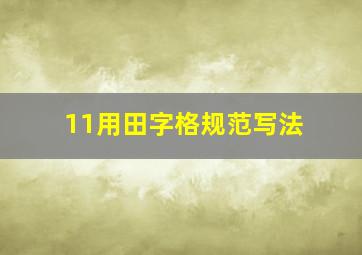 11用田字格规范写法